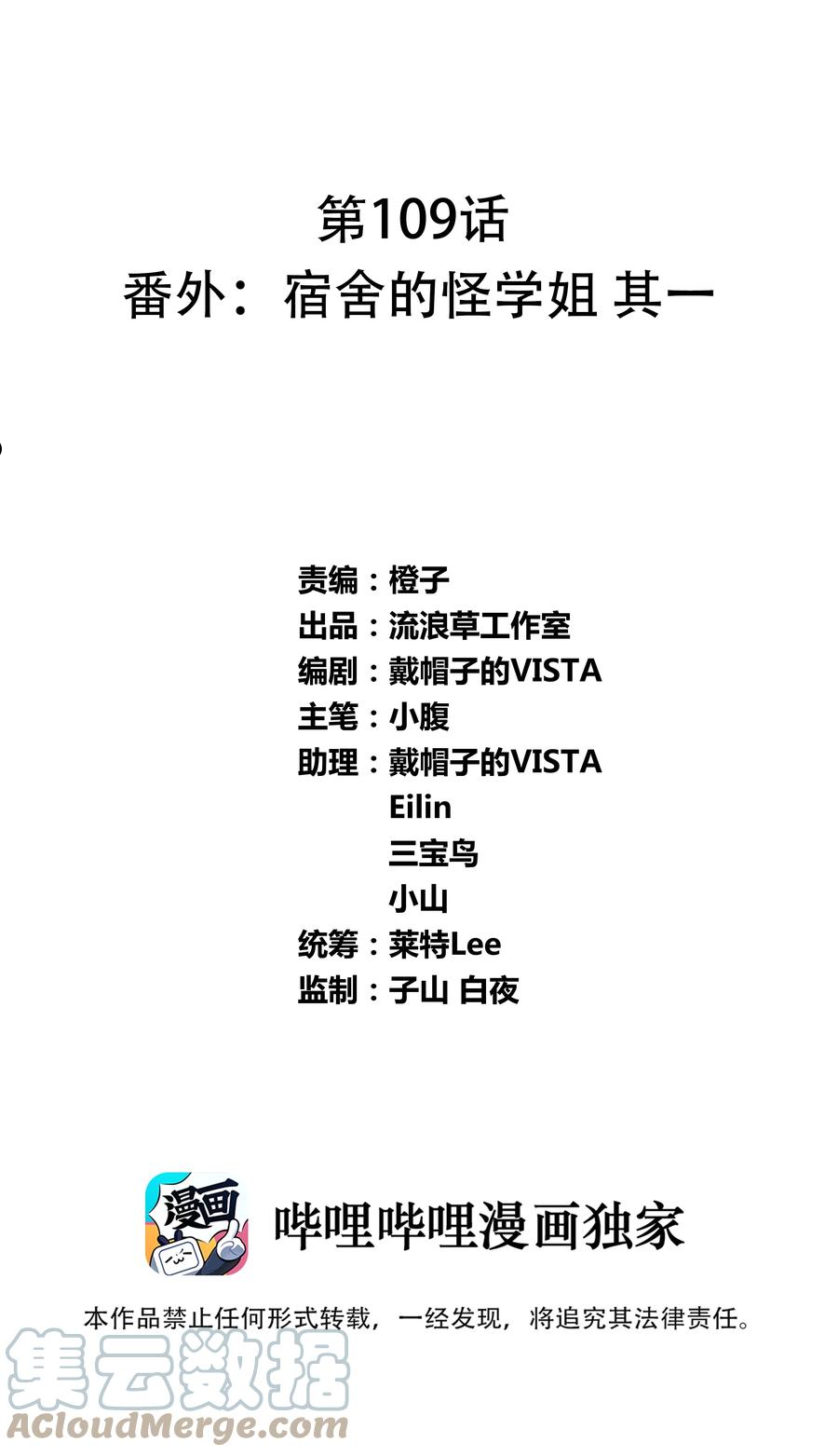 第109话
番外：宿舍的怪学姐 其一

责编：橙子
出品：流浪草工作室
编剧：戴帽子的VISTA
主笔：小腹
助理：戴帽子的VISTA
Eilin
三宝鸟
小山
统筹：莱特Lee
监制：子山 白夜

漫画

哔哩哔哩漫画独家

本作品禁止任何形式转载，一经发现，将追究其法律责任。

集云数据
ACloudMerge.com